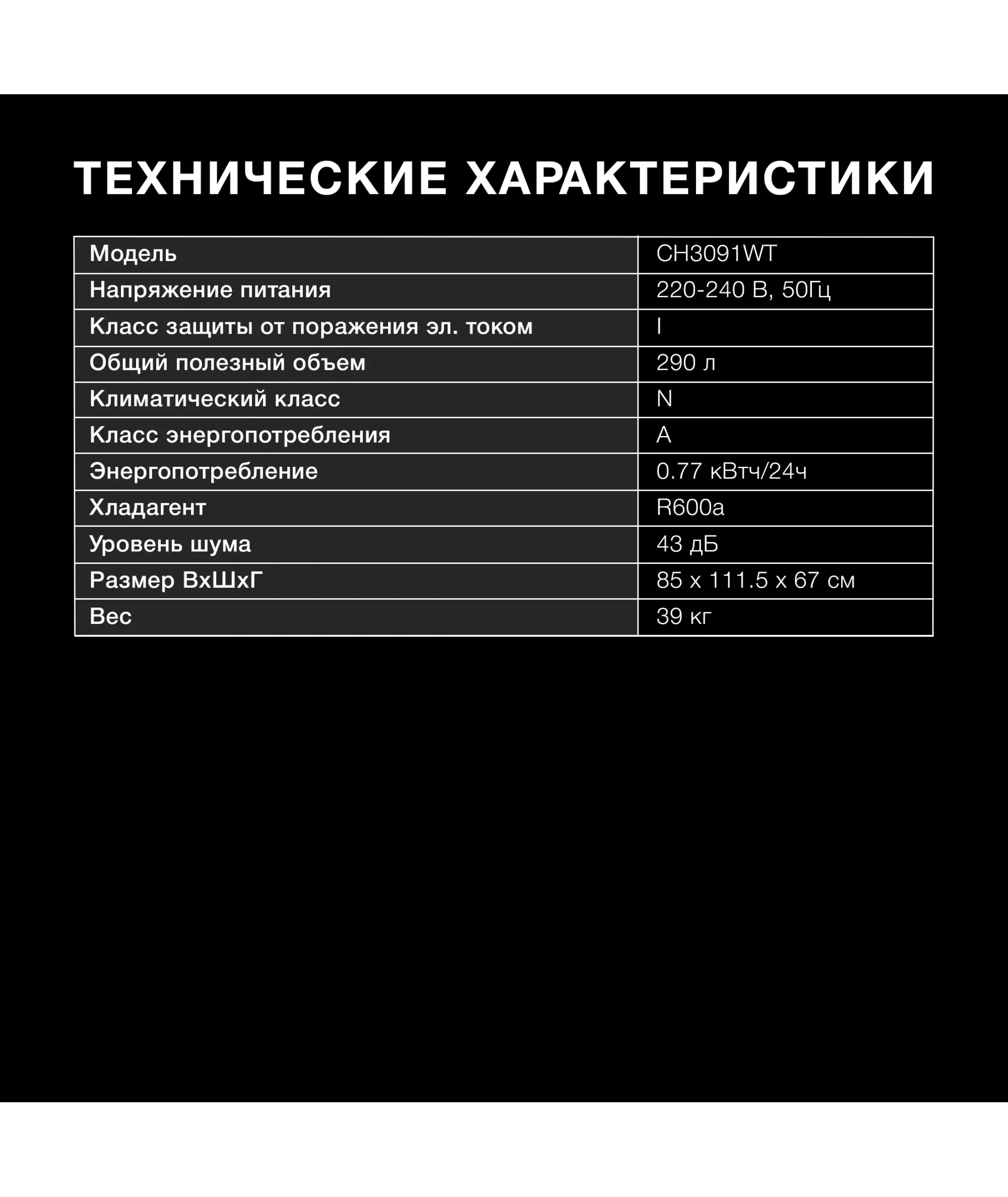 ТЕХНИЧЕСКИЕ ХАРАКТЕРИСТИКИ

| Модель | CH3091WT |
|---|---|
| Напряжение питания | 220-240 В, 50Гц |
| Класс защиты от поражения эл. током | I |
| Общий полезный объем | 290 л |
| Климатический класс | N |
| Класс энергопотребления | A |
| Энергопотребление | 0.77 кВтч/24ч |
| Хладагент | R600a |
| Уровень шума | 43 дБ |
| Размер ВхШхГ | 85 x 111.5 x 67 см |
| Вес | 39 кг |